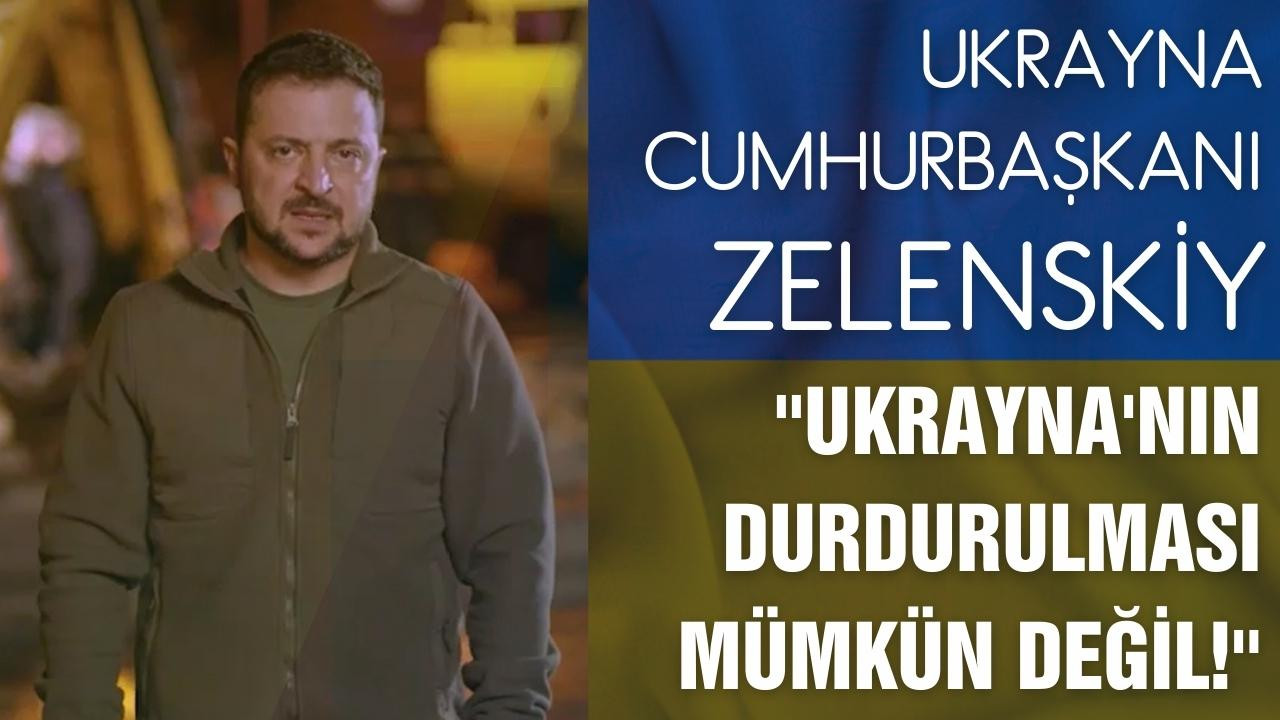 UKRAYNA CUMHURBAŞKANI ZELENSKİY

"UKRAYNA'NIN DURDURULMASI MÜMKÜN DEĞİL!"